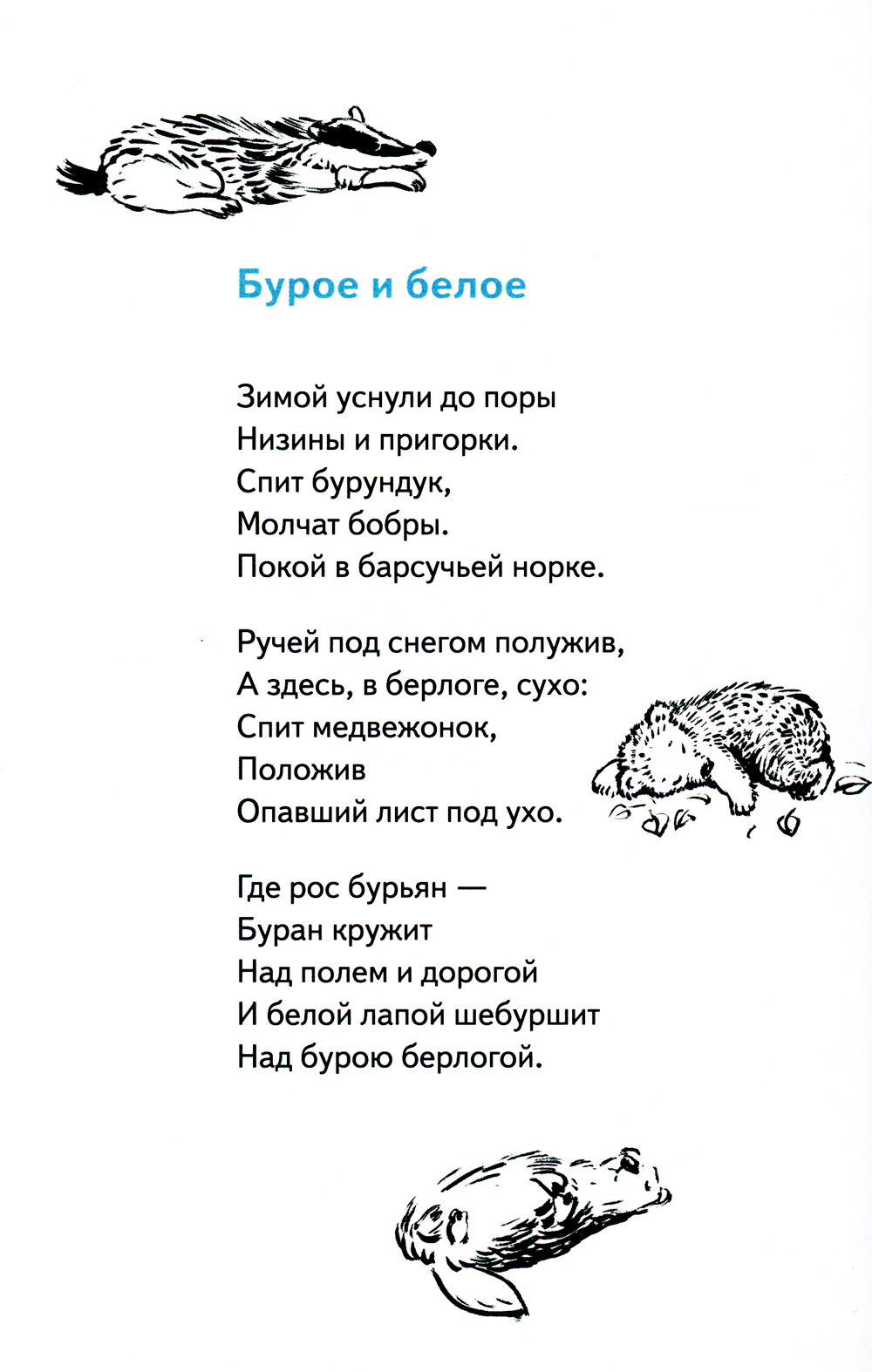 Бурое и белое

Зимой уснули до поры
Низины и пригорки.
Спит бурундук,
Молчат бобры.
Покой в барсучьей норке.

Ручей под снегом полужив,
А здесь, в берлоге, сухо:
Спит медвежонок,
Положив
Опавший лист под ухо.

Где рос бурьян —
Буран кружит
Над полем и дорогой
И белой лапой шебуршит
Над бурою берлогой.